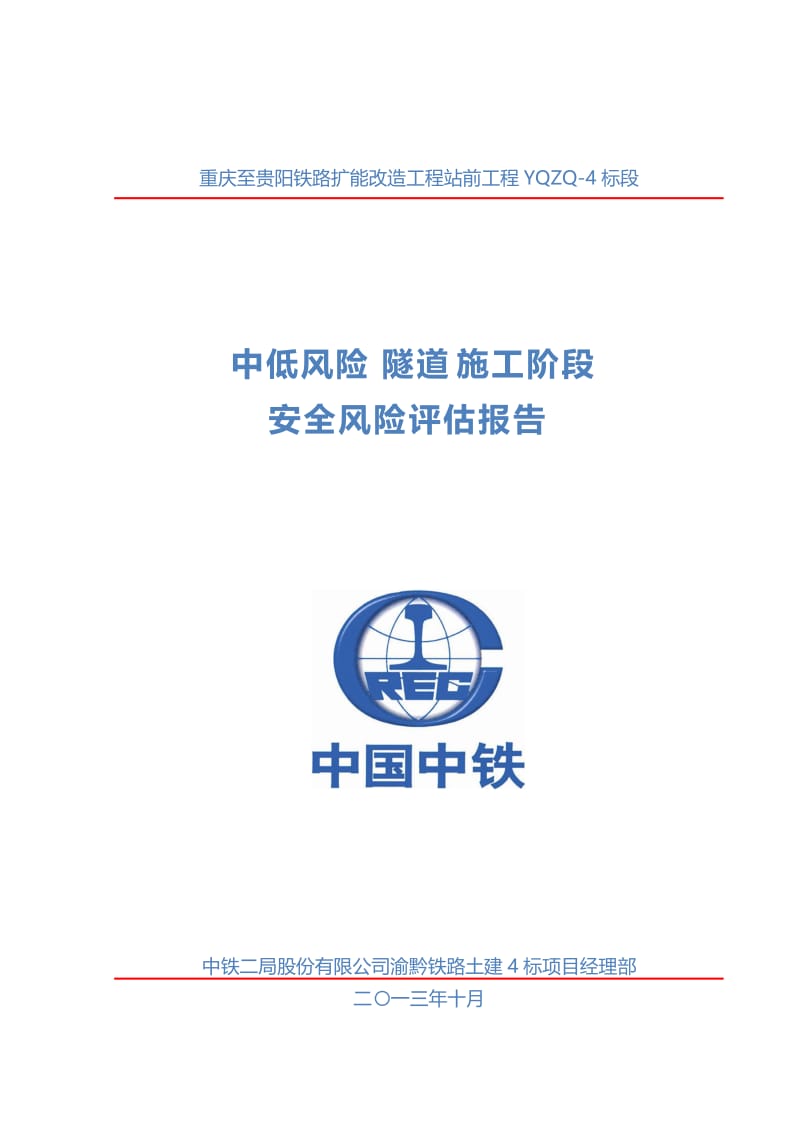 重庆至贵阳铁路扩能改造工程站前工程 YQZQ-4 标段

中低风险 隧道 施工阶段
安全风险评估报告

CREC

中国中铁

中铁二局股份有限公司渝黔铁路土建 4 标项目经理部
二〇一三年十月